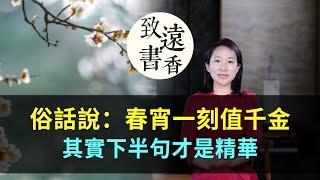 致遠書香

俗話說：春宵一刻值千金
其實下半句才是精華